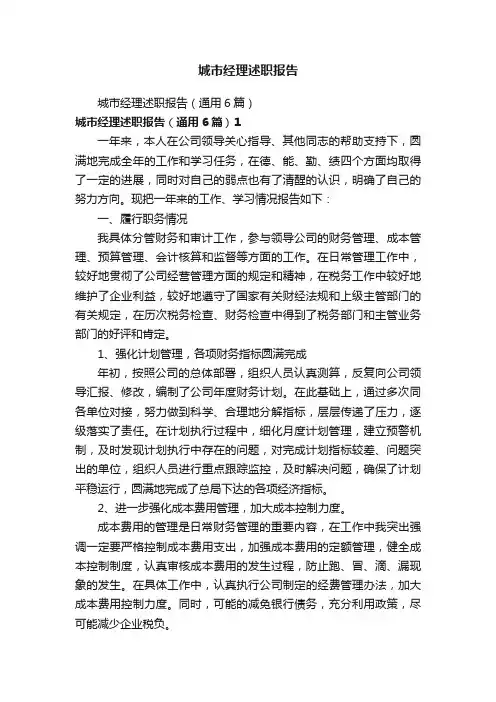 城市经理述职报告

城市经理述职报告（通用6篇）

城市经理述职报告（通用6篇）1

一年来，本人在公司领导关心指导、其他同志的帮助支持下，圆满地完成全年的工作和学习任务，在德、能、勤、绩四个方面均取得了一定的进展，同时对自己的弱点也有了清醒的认识，明确了自己的努力方向。现把一年来的工作、学习情况报告如下：

一、履行职务情况

我具体分管财务和审计工作，参与领导公司的财务管理、成本管理、预算管理、会计核算和监督等方面的工作。在日常管理工作中，较好地贯彻了公司经营管理方面的规定和精神，在税务工作中较好地维护了企业利益，较好地遵守了国家有关财经法规和上级主管部门的有关规定，在历次税务检查、财务检查中得到了税务部门和主管业务部门的好评和肯定。

1、强化计划管理，各项财务指标圆满完成

年初，按照公司的总体部署，组织人员认真测算，反复向公司领导汇报、修改，编制了公司年度财务计划。在此基础上，通过多次同各单位对接，努力做到科学、合理地分解指标，层层传递了压力，逐级落实了责任。在计划执行过程中，细化月度计划管理，建立预警机制，及时发现计划执行中存在的问题，对完成计划指标较差、问题突出的单位，组织人员进行重点跟踪监控，及时解决问题，确保了计划平稳运行，圆满地完成了总局下达的各项经济指标。

2、进一步强化成本费用管理，加大成本控制力度。

成本费用的管理是日常财务管理的重要内容，在工作中我突出强调一定要严格控制成本费用支出，加强成本费用的定额管理，健全成本控制制度，认真审核成本费用的发生过程，防止跑、冒、滴、漏现象的发生。在具体工作中，认真执行公司制定的经费管理办法，加大成本费用控制力度。同时，可能的减免银行债务，充分利用政策，尽可能减少企业税负。